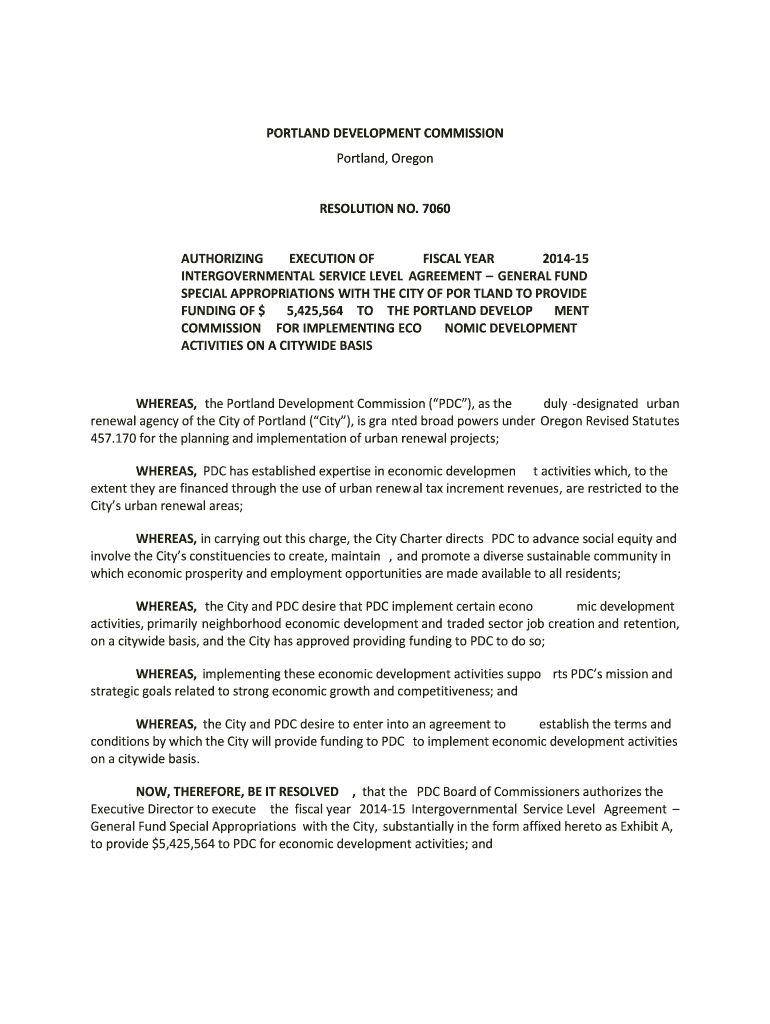 PORTLAND DEVELOPMENT COMMISSION
Portland, Oregon

RESOLUTION NO. 7060

AUTHORIZING EXECUTION OF FISCAL YEAR 2014-15 INTERGOVERNMENTAL SERVICE LEVEL AGREEMENT – GENERAL FUND SPECIAL APPROPRIATIONS WITH THE CITY OF POR TLAND TO PROVIDE FUNDING OF $ 5,425,564 TO THE PORTLAND DEVELOP MENT COMMISSION FOR IMPLEMENTING ECO NOMIC DEVELOPMENT ACTIVITIES ON A CITYWIDE BASIS

WHEREAS, the Portland Development Commission ("PDC"), as the duly -designated urban renewal agency of the City of Portland ("City"), is gra nted broad powers under Oregon Revised Statutes 457.170 for the planning and implementation of urban renewal projects;

WHEREAS, PDC has established expertise in economic developmen t activities which, to the extent they are financed through the use of urban renewal tax increment revenues, are restricted to the City's urban renewal areas;

WHEREAS, in carrying out this charge, the City Charter directs PDC to advance social equity and involve the City's constituencies to create, maintain , and promote a diverse sustainable community in which economic prosperity and employment opportunities are made available to all residents;

WHEREAS, the City and PDC desire that PDC implement certain econo mic development activities, primarily neighborhood economic development and traded sector job creation and retention, on a citywide basis, and the City has approved providing funding to PDC to do so;

WHEREAS, implementing these economic development activities suppo rts PDC's mission and strategic goals related to strong economic growth and competitiveness; and

WHEREAS, the City and PDC desire to enter into an agreement to establish the terms and conditions by which the City will provide funding to PDC to implement economic development activities on a citywide basis.

NOW, THEREFORE, BE IT RESOLVED , that the PDC Board of Commissioners authorizes the Executive Director to execute the fiscal year 2014-15 Intergovernmental Service Level Agreement – General Fund Special Appropriations with the City, substantially in the form affixed hereto as Exhibit A, to provide $5,425,564 to PDC for economic development activities; and